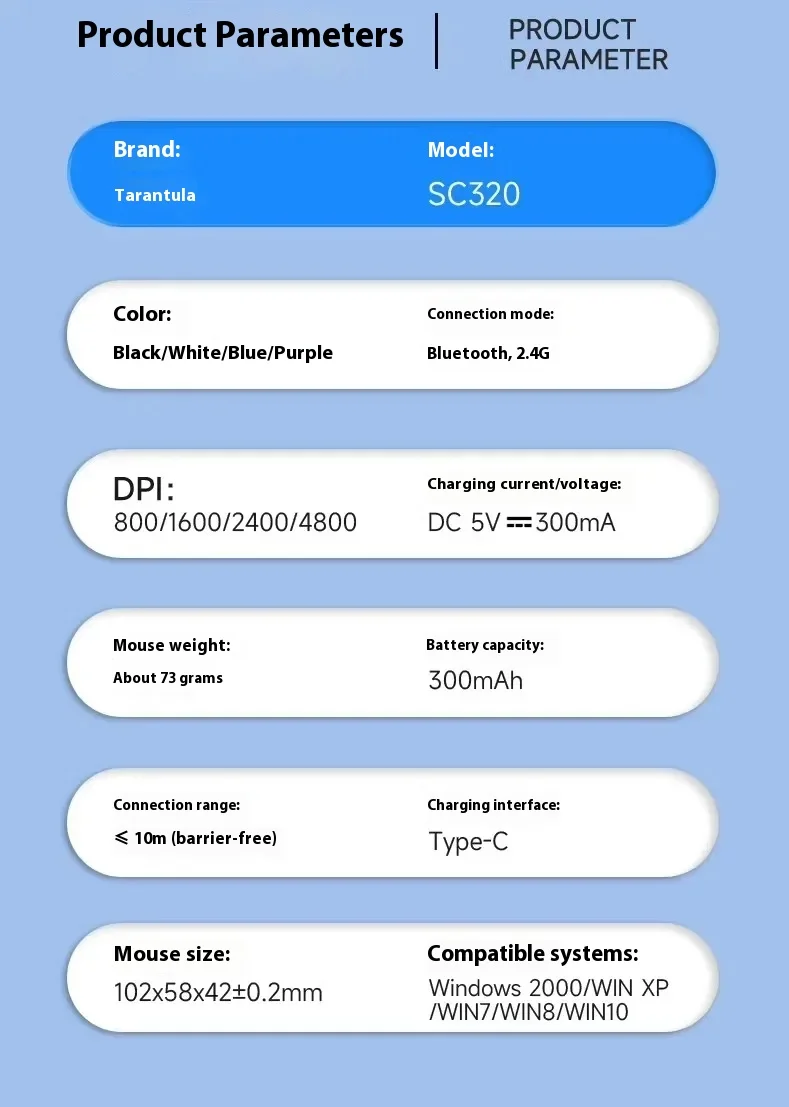 Product Parameters

PRODUCT PARAMETER

Brand:
Tarantula

Model:
SC320

Color:
Black/White/Blue/Purple

Connection mode:
Bluetooth, 2.4G

DPI:
800/1600/2400/4800

Charging current/voltage:
DC 5V ⎓ 300mA

Mouse weight:
About 73 grams

Battery capacity:
300mAh

Connection range:
⩽ 10m (barrier-free)

Charging interface:
Type-C

Mouse size:
102x58x42±0.2mm

Compatible systems:
Windows 2000/WIN XP /WIN7/WIN8/WIN10